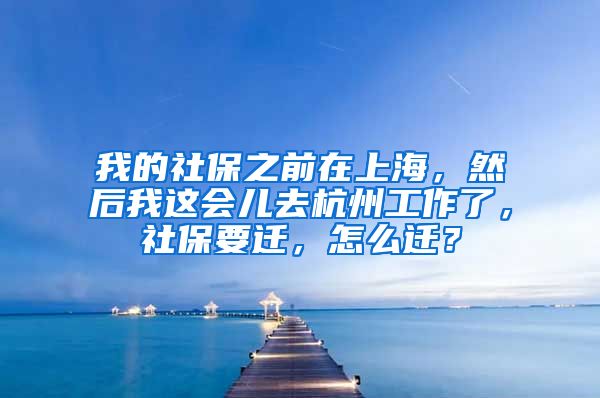 我的社保之前在上海，然后我这会儿去杭州工作了，社保要迁，怎么迁？